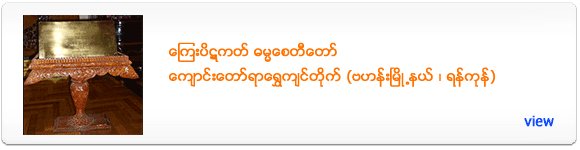 ကြေးပိဋကတ် ဓမ္မစေတီတော်
ကျောင်းတော်ရာရွှေကျင်တိုက် (ဗဟန်းမြို့နယ် ၊ ရန်ကုန်)

view